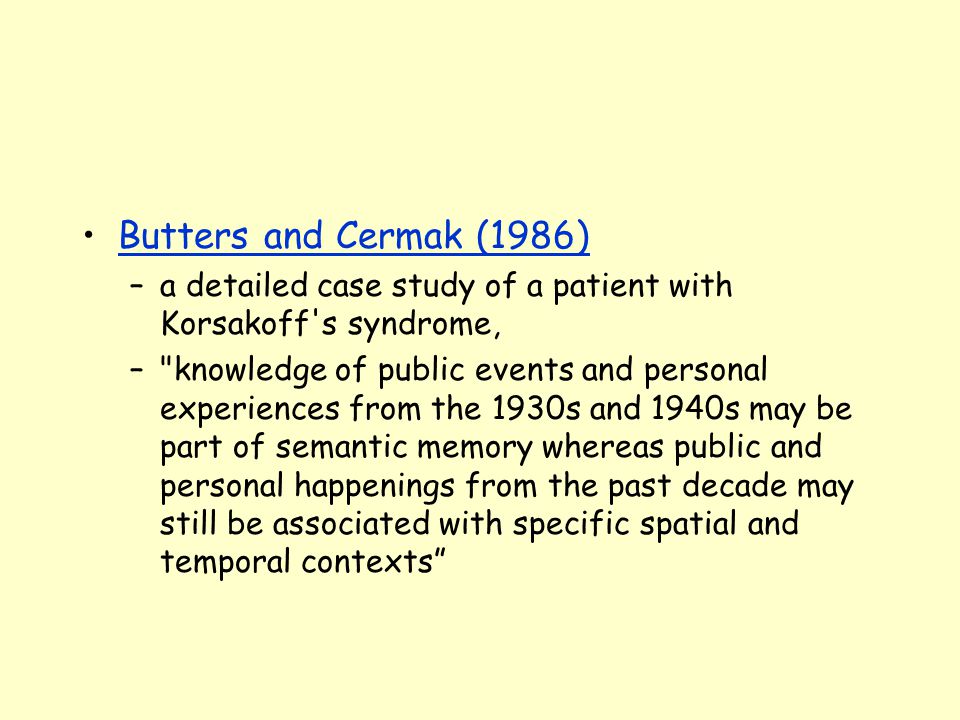 • Butters and Cermak (1986)
– a detailed case study of a patient with Korsakoff's syndrome,
– "knowledge of public events and personal experiences from the 1930s and 1940s may be part of semantic memory whereas public and personal happenings from the past decade may still be associated with specific spatial and temporal contexts”